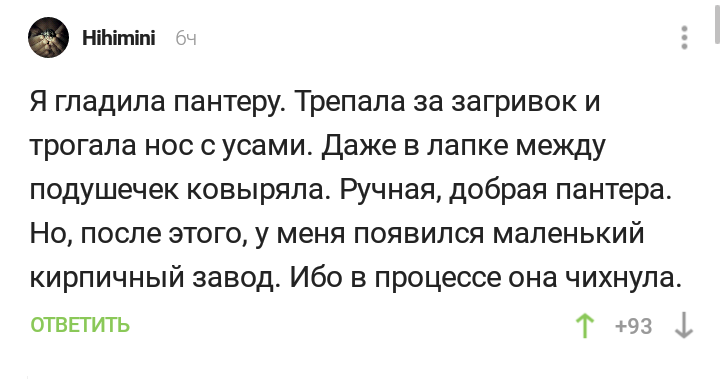 Hihimini 6ч

Я гладила пантеру. Трепала за загривок и трогала нос с усами. Даже в лапке между подушечек ковыряла. Ручная, добрая пантера. Но, после этого, у меня появился маленький кирпичный завод. Ибо в процессе она чихнула.

ОТВЕТИТЬ

+93